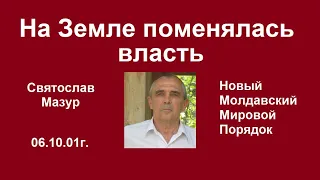 На Земле поменялась власть

Святослав Мазур

06.10.01г.

Новый Молдавский Мировой Порядок